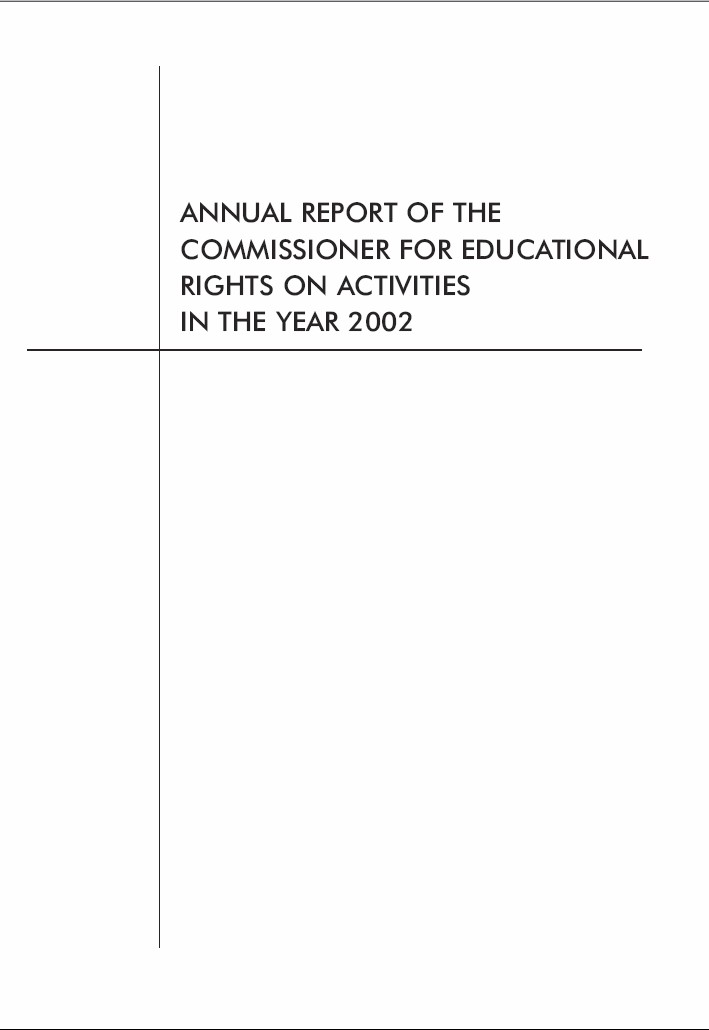 ANNUAL REPORT OF THE COMMISSIONER FOR EDUCATIONAL RIGHTS ON ACTIVITIES IN THE YEAR 2002